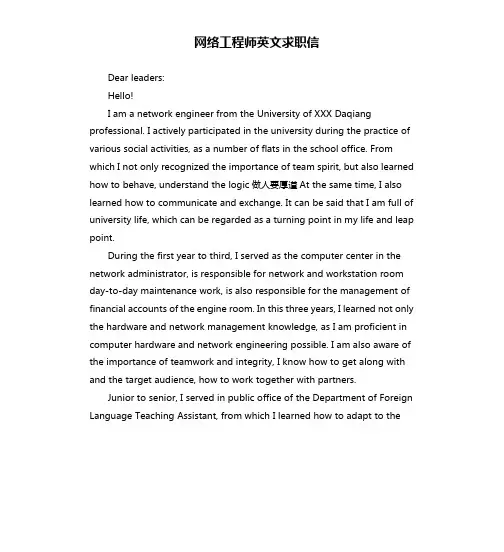 网络工程师英文求职信

Dear leaders:

Hello!

I am a network engineer from the University of XXX Daqiang professional. I actively participated in the university during the practice of various social activities, as a number of flats in the school office. From which I not only recognized the importance of team spirit, but also learned how to behave, understand the logic 做人要厚道 At the same time, I also learned how to communicate and exchange. It can be said that I am full of university life, which can be regarded as a turning point in my life and leap point.

During the first year to third, I served as the computer center in the network administrator, is responsible for network and workstation room day-to-day maintenance work, is also responsible for the management of financial accounts of the engine room. In this three years, I learned not only the hardware and network management knowledge, as I am proficient in computer hardware and network engineering possible. I am also aware of the importance of teamwork and integrity, I know how to get along with and the target audience, how to work together with partners.

Junior to senior, I served in public office of the Department of Foreign Language Teaching Assistant, from which I learned how to adapt to the